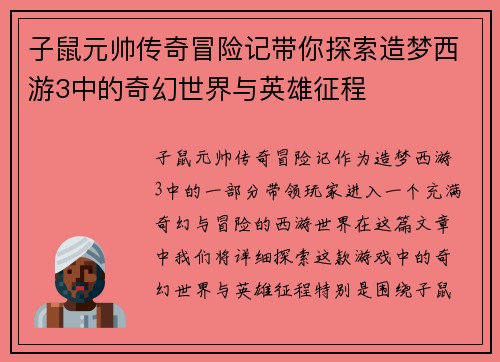 子鼠元帅传奇冒险记带你探索造梦西游3中的奇幻世界与英雄征程

子鼠元帅传奇冒险记作为造梦西游3中的一部分带领玩家进入一个充满奇幻与冒险的西游世界在这篇文章中我们将详细探索这款游戏中的奇幻世界与英雄征程特别是围绕子鼠